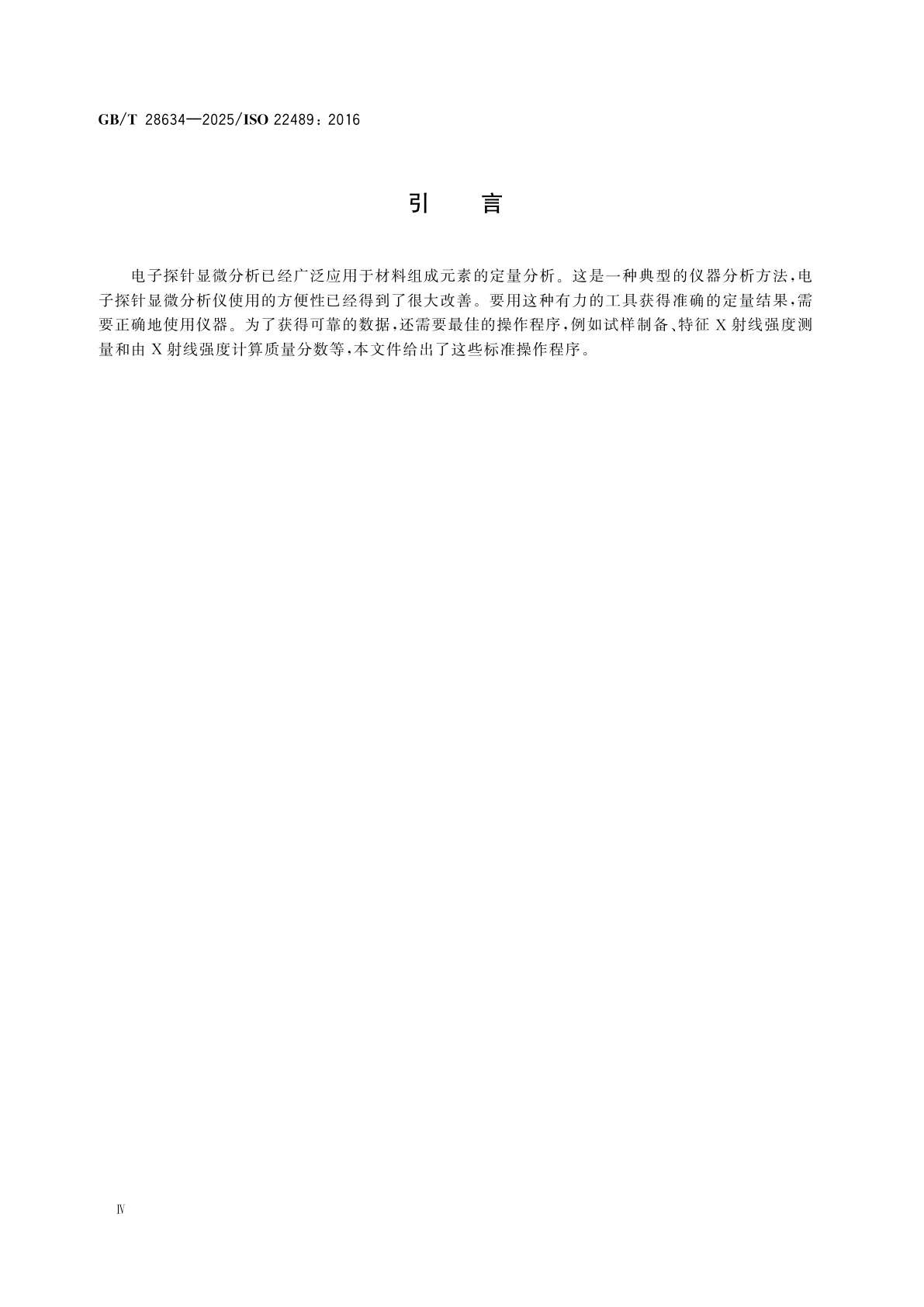 GB/T 28634—2025/ISO 22489：2016

引　言

电子探针显微分析已经广泛应用于材料组成元素的定量分析。这是一种典型的仪器分析方法，电子探针显微分析仪使用的方便性已经得到了很大改善。要用这种有力的工具获得准确的定量结果，需要正确地使用仪器。为了获得可靠的数据，还需要最佳的操作程序，例如试样制备、特征 X 射线强度测量和由 X 射线强度计算质量分数等，本文件给出了这些标准操作程序。

Ⅳ